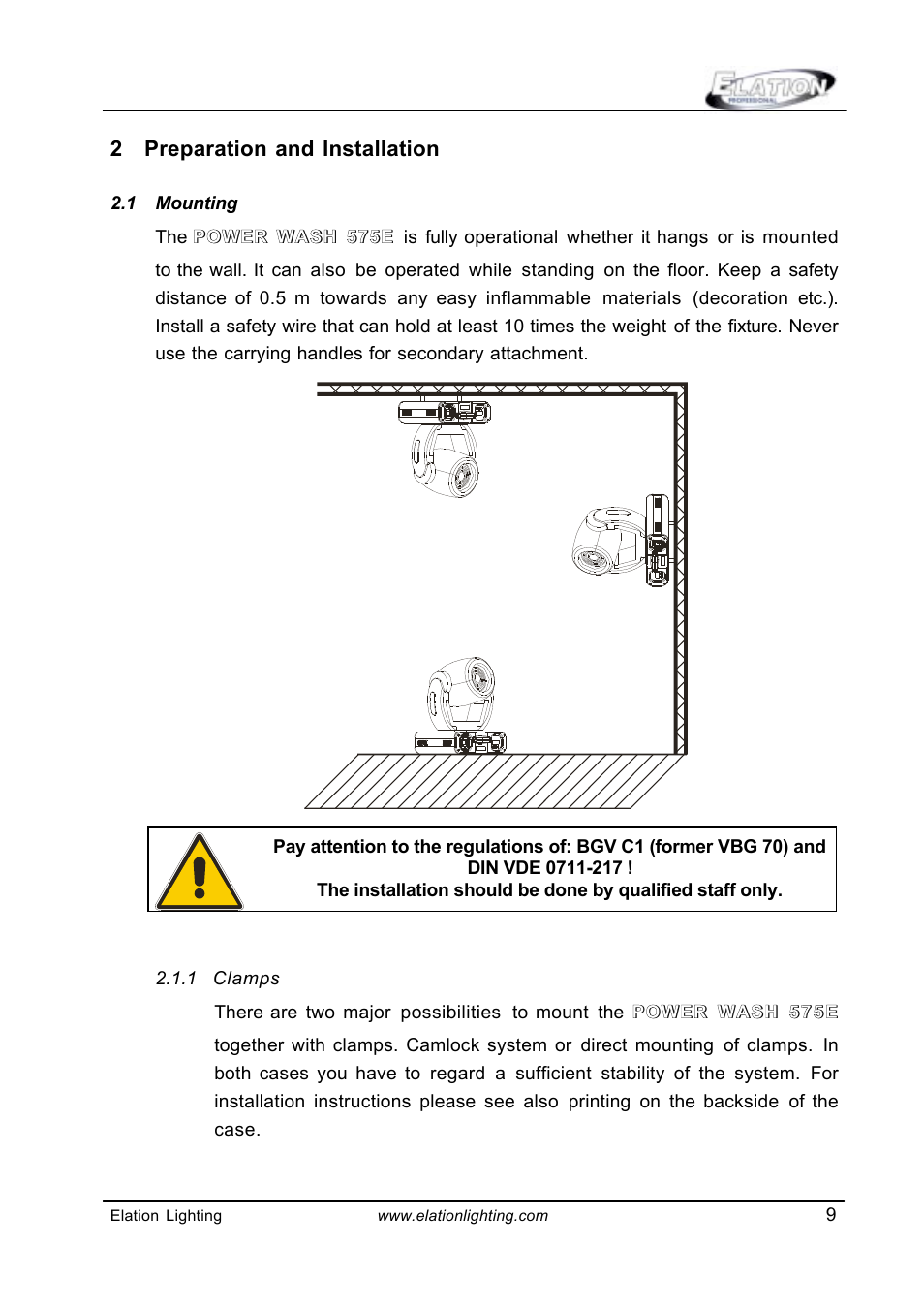 ELATION PROFESSIONAL

2 Preparation and Installation

2.1 Mounting

The POWER WASH 575E is fully operational whether it hangs or is mounted to the wall. It can also be operated while standing on the floor. Keep a safety distance of 0.5 m towards any easy inflammable materials (decoration etc.). Install a safety wire that can hold at least 10 times the weight of the fixture. Never use the carrying handles for secondary attachment.

Pay attention to the regulations of: BGV C1 (former VBG 70) and DIN VDE 0711-217 !
The installation should be done by qualified staff only.

2.1.1 Clamps

There are two major possibilities to mount the POWER WASH 575E together with clamps. Camlock system or direct mounting of clamps. In both cases you have to regard a sufficient stability of the system. For installation instructions please see also printing on the backside of the case.

Elation Lighting www.elationlighting.com 9